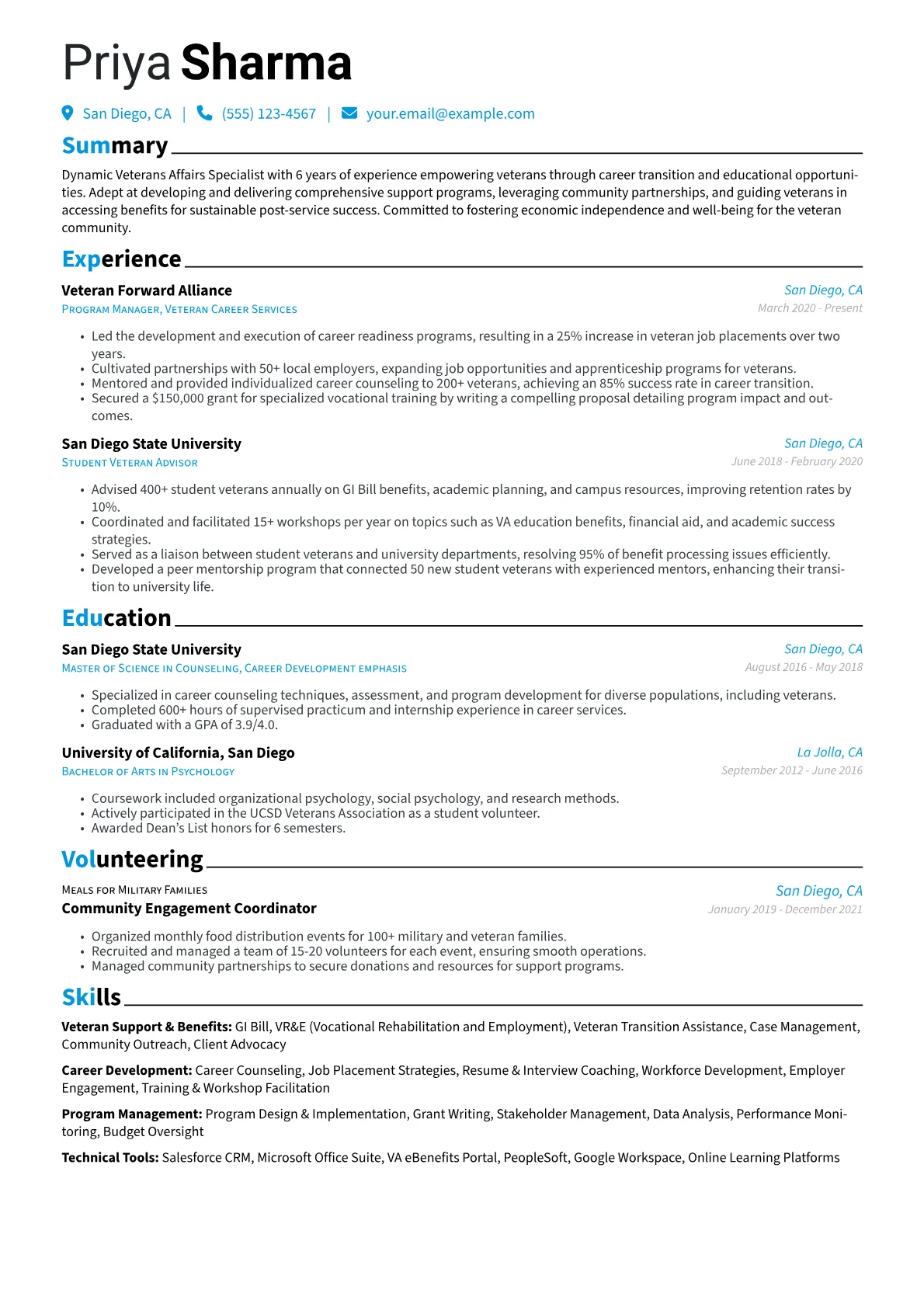 Priya Sharma

San Diego, CA | (555) 123-4567 | your.email@example.com

Summary

Dynamic Veterans Affairs Specialist with 6 years of experience empowering veterans through career transition and educational opportunities. Adept at developing and delivering comprehensive support programs, leveraging community partnerships, and guiding veterans in accessing benefits for sustainable post-service success. Committed to fostering economic independence and well-being for the veteran community.

Experience

Veteran Forward Alliance
San Diego, CA
Program Manager, Veteran Career Services
March 2020 - Present

• Led the development and execution of career readiness programs, resulting in a 25% increase in veteran job placements over two years.
• Cultivated partnerships with 50+ local employers, expanding job opportunities and apprenticeship programs for veterans.
• Mentored and provided individualized career counseling to 200+ veterans, achieving an 85% success rate in career transition.
• Secured a $150,000 grant for specialized vocational training by writing a compelling proposal detailing program impact and outcomes.

San Diego State University
San Diego, CA
Student Veteran Advisor
June 2018 - February 2020

• Advised 400+ student veterans annually on GI Bill benefits, academic planning, and campus resources, improving retention rates by 10%.
• Coordinated and facilitated 15+ workshops per year on topics such as VA education benefits, financial aid, and academic success strategies.
• Served as a liaison between student veterans and university departments, resolving 95% of benefit processing issues efficiently.
• Developed a peer mentorship program that connected 50 new student veterans with experienced mentors, enhancing their transition to university life.

Education

San Diego State University
San Diego, CA
Master of Science in Counseling, Career Development emphasis
August 2016 - May 2018

• Specialized in career counseling techniques, assessment, and program development for diverse populations, including veterans.
• Completed 600+ hours of supervised practicum and internship experience in career services.
• Graduated with a GPA of 3.9/4.0.

University of California, San Diego
La Jolla, CA
Bachelor of Arts in Psychology
September 2012 - June 2016

• Coursework included organizational psychology, social psychology, and research methods.
• Actively participated in the UCSD Veterans Association as a student volunteer.
• Awarded Dean's List honors for 6 semesters.

Volunteering

Meals for Military Families
San Diego, CA
Community Engagement Coordinator
January 2019 - December 2021

• Organized monthly food distribution events for 100+ military and veteran families.
• Recruited and managed a team of 15-20 volunteers for each event, ensuring smooth operations.
• Managed community partnerships to secure donations and resources for support programs.

Skills

Veteran Support & Benefits: GI Bill, VR&E (Vocational Rehabilitation and Employment), Veteran Transition Assistance, Case Management, Community Outreach, Client Advocacy

Career Development: Career Counseling, Job Placement Strategies, Resume & Interview Coaching, Workforce Development, Employer Engagement, Training & Workshop Facilitation

Program Management: Program Design & Implementation, Grant Writing, Stakeholder Management, Data Analysis, Performance Monitoring, Budget Oversight

Technical Tools: Salesforce CRM, Microsoft Office Suite, VA eBenefits Portal, PeopleSoft, Google Workspace, Online Learning Platforms